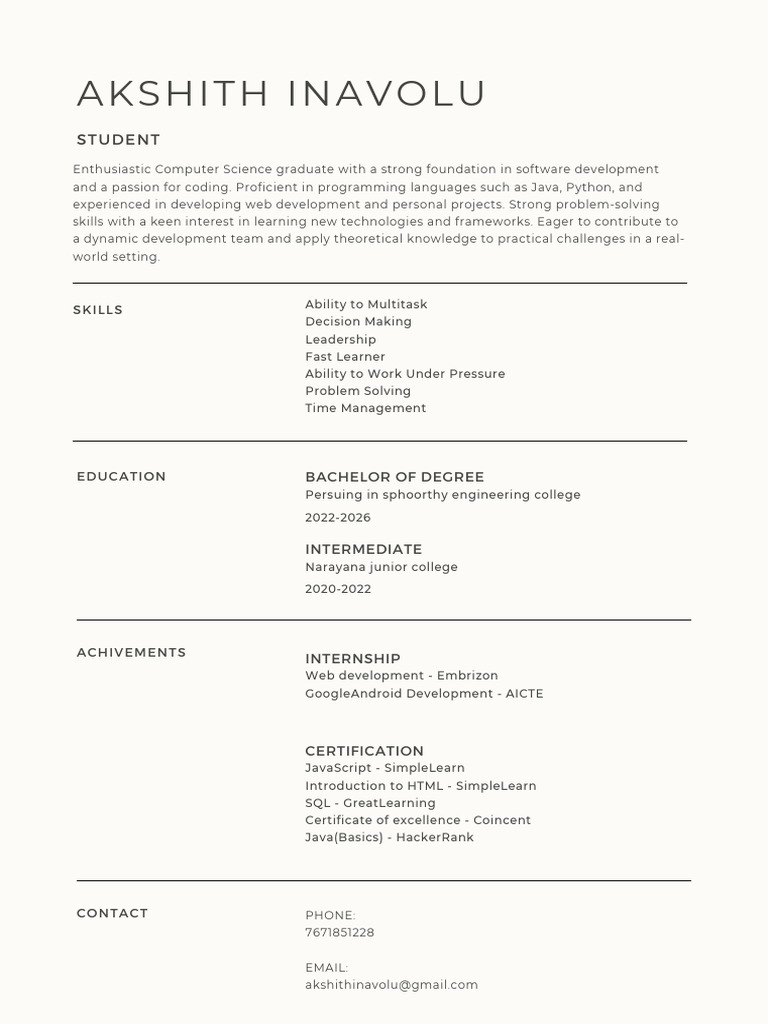 AKSHITH INAVOLU

STUDENT

Enthusiastic Computer Science graduate with a strong foundation in software development and a passion for coding. Proficient in programming languages such as Java, Python, and experienced in developing web development and personal projects. Strong problem-solving skills with a keen interest in learning new technologies and frameworks. Eager to contribute to a dynamic development team and apply theoretical knowledge to practical challenges in a real-world setting.

SKILLS

Ability to Multitask
Decision Making
Leadership
Fast Learner
Ability to Work Under Pressure
Problem Solving
Time Management

EDUCATION

BACHELOR OF DEGREE
Persuing in sphoorthy engineering college
2022-2026

INTERMEDIATE
Narayana junior college
2020-2022

ACHIVEMENTS

INTERNSHIP
Web development - Embrizon
GoogleAndroid Development - AICTE

CERTIFICATION
JavaScript - SimpleLearn
Introduction to HTML - SimpleLearn
SQL - GreatLearning
Certificate of excellence - Coincent
Java(Basics) - HackerRank

CONTACT

PHONE:
7671851228

EMAIL:
akshithinavolu@gmail.com